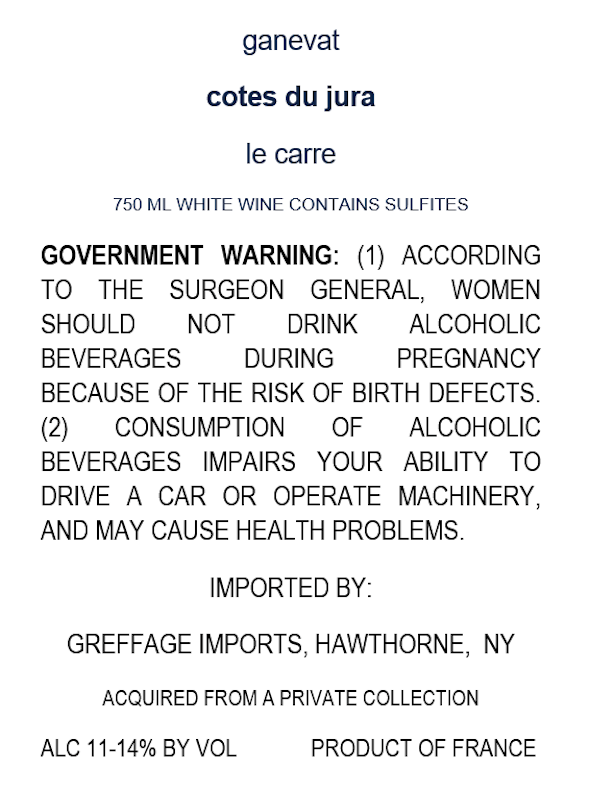 ganevat

cotes du jura

le carre

750 ML WHITE WINE CONTAINS SULFITES

GOVERNMENT WARNING: (1) ACCORDING TO THE SURGEON GENERAL, WOMEN SHOULD NOT DRINK ALCOHOLIC BEVERAGES DURING PREGNANCY BECAUSE OF THE RISK OF BIRTH DEFECTS. (2) CONSUMPTION OF ALCOHOLIC BEVERAGES IMPAIRS YOUR ABILITY TO DRIVE A CAR OR OPERATE MACHINERY, AND MAY CAUSE HEALTH PROBLEMS.

IMPORTED BY:

GREFFAGE IMPORTS, HAWTHORNE, NY

ACQUIRED FROM A PRIVATE COLLECTION

ALC 11-14% BY VOL PRODUCT OF FRANCE